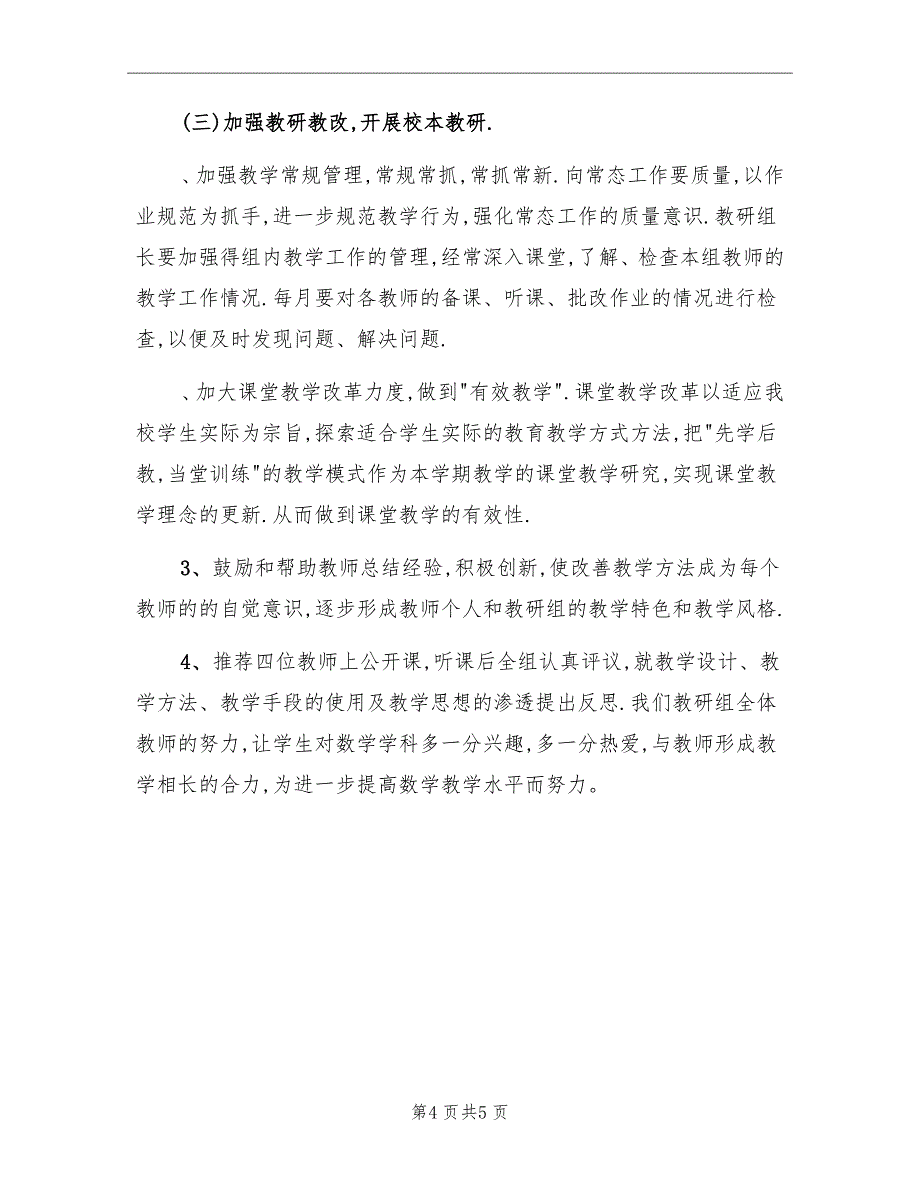 (三)加强教研教改,开展校本教研.

、加强教学常规管理,常规常抓,常抓常新.向常态工作要质量,以作业规范为抓手,进一步规范教学行为,强化常态工作的质量意识.教研组长要加强得组内教学工作的管理,经常深入课堂,了解、检查本组教师的教学工作情况.每月要对各教师的备课、听课、批改作业的情况进行检查,以便及时发现问题、解决问题.

、加大课堂教学改革力度,做到"有效教学".课堂教学改革以适应我校学生实际为宗旨,探索适合学生实际的教育教学方式方法,把"先学后教,当堂训练"的教学模式作为本学期教学的课堂教学研究,实现课堂教学理念的更新.从而做到课堂教学的有效性.

3、鼓励和帮助教师总结经验,积极创新,使改善教学方法成为每个教师的的自觉意识,逐步形成教师个人和教研组的教学特色和教学风格.

4、推荐四位教师上公开课,听课后全组认真评议,就教学设计、教学方法、教学手段的使用及教学思想的渗透提出反思.我们教研组全体教师的努力,让学生对数学学科多一分兴趣,多一分热爱,与教师形成教学相长的合力,为进一步提高数学教学水平而努力。

第4页共5页